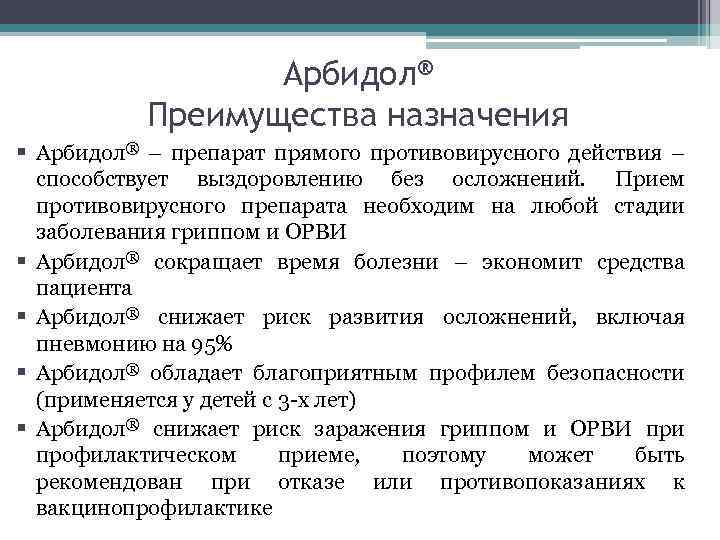 Арбидол®
Преимущества назначения

▪ Арбидол® – препарат прямого противовирусного действия – способствует выздоровлению без осложнений. Прием противовирусного препарата необходим на любой стадии заболевания гриппом и ОРВИ
▪ Арбидол® сокращает время болезни – экономит средства пациента
▪ Арбидол® снижает риск развития осложнений, включая пневмонию на 95%
▪ Арбидол® обладает благоприятным профилем безопасности (применяется у детей с 3-х лет)
▪ Арбидол® снижает риск заражения гриппом и ОРВИ при профилактическом приеме, поэтому может быть рекомендован при отказе или противопоказаниях к вакцинопрофилактике